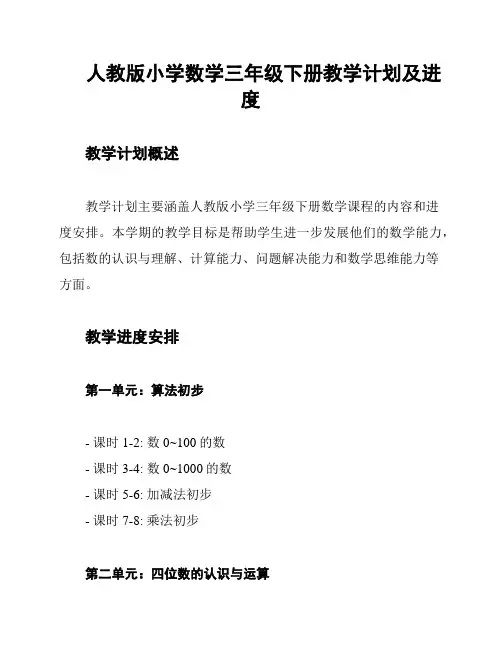 人教版小学数学三年级下册教学计划及进度

教学计划概述

教学计划主要涵盖人教版小学三年级下册数学课程的内容和进度安排。本学期的教学目标是帮助学生进一步发展他们的数学能力，包括数的认识与理解、计算能力、问题解决能力和数学思维能力等方面。

教学进度安排

第一单元：算法初步

- 课时 1-2: 数 0~100 的数
- 课时 3-4: 数 0~1000 的数
- 课时 5-6: 加减法初步
- 课时 7-8: 乘法初步

第二单元：四位数的认识与运算